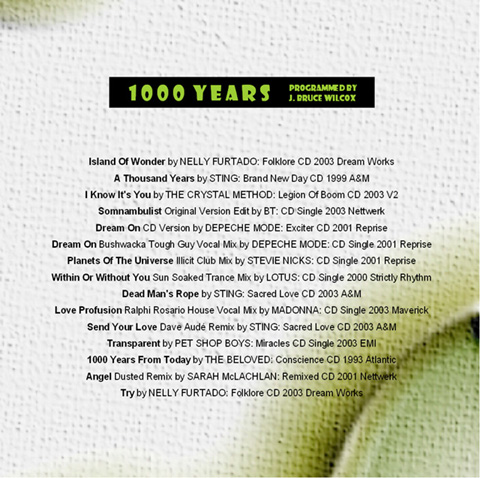 1000 YEARS PROGRAMMED BY J. BRUCE WILCOX

Island Of Wonder by NELLY FURTADO: Folklore CD 2003 Dream Works
A Thousand Years by STING: Brand New Day CD 1999 A&M
I Know It's You by THE CRYSTAL METHOD: Legion Of Boom CD 2003 V2
Somnambulist Original Version Edit by BT: CD Single 2003 Nettwerk
Dream On CD Version by DEPECHE MODE: Exciter CD 2001 Reprise
Dream On Bushwacka Tough Guy Vocal Mix by DEPECHE MODE: CD Single 2001 Reprise
Planets Of The Universe Illicit Club Mix by STEVIE NICKS: CD Single 2001 Reprise
Within Or Without You Sun Soaked Trance Mix by LOTUS: CD Single 2000 Strictly Rhythm
Dead Man's Rope by STING: Sacred Love CD 2003 A&M
Love Profusion Ralphi Rosario House Vocal Mix by MADONNA: CD Single 2003 Maverick
Send Your Love Dave Audé Remix by STING: Sacred Love CD 2003 A&M
Transparent by PET SHOP BOYS: Miracles CD Single 2003 EMI
1000 Years From Today by THE BELOVED: Conscience CD 1993 Atlantic
Angel Dusted Remix by SARAH McLACHLAN: Remixed CD 2001 Nettwerk
Try by NELLY FURTADO: Folklore CD 2003 Dream Works